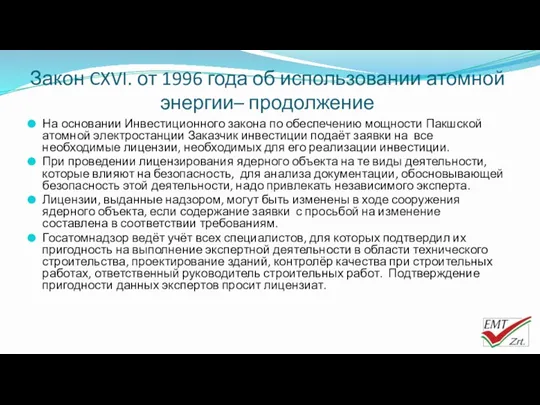 Закон CXVI. от 1996 года об использовании атомной энергии– продолжение

На основании Инвестиционного закона по обеспечению мощности Пакшской атомной электростанции Заказчик инвестиции подаёт заявки на все необходимые лицензии, необходимых для его реализации инвестиции.

При проведении лицензирования ядерного объекта на те виды деятельности, которые влияют на безопасность, для анализа документации, обосновывающей безопасность этой деятельности, надо привлекать независимого эксперта.

Лицензии, выданные надзором, могут быть изменены в ходе сооружения ядерного объекта, если содержание заявки с просьбой на изменение составлена в соответствии требованиям.

Госатомнадзор ведёт учёт всех специалистов, для которых подтвердил их пригодность на выполнение экспертной деятельности в области технического строительства, проектирование зданий, контролёр качества при строительных работах, ответственный руководитель строительных работ. Подтверждение пригодности данных экспертов просит лицензиат.

EMT Zrt.